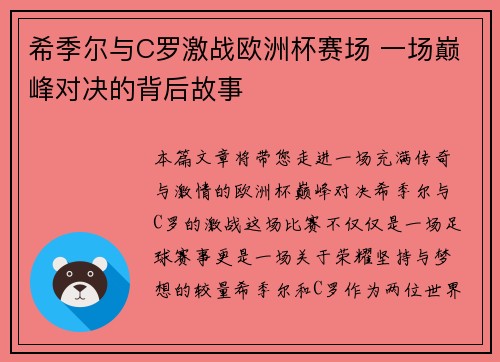 希季尔与C罗激战欧洲杯赛场 一场巅峰对决的背后故事

本篇文章将带您走进一场充满传奇与激情的欧洲杯巅峰对决希季尔与C罗的激战这场比赛不仅仅是一场足球赛事更是一场关于荣耀坚持与梦想的较量希季尔和C罗作为两位世界